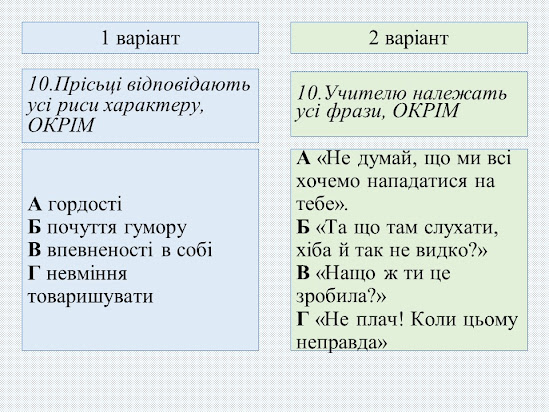 1 варіант

10.Прісьці відповідають усі риси характеру, ОКРІМ

А гордості
Б почуття гумору
В впевненості в собі
Г невміння товаришувати

2 варіант

10.Учителю належать усі фрази, ОКРІМ

А «Не думай, що ми всі хочемо нападатися на тебе».
Б «Та що там слухати, хіба й так не видко?»
В «Нащо ж ти це зробила?»
Г «Не плач! Коли цьому неправда»